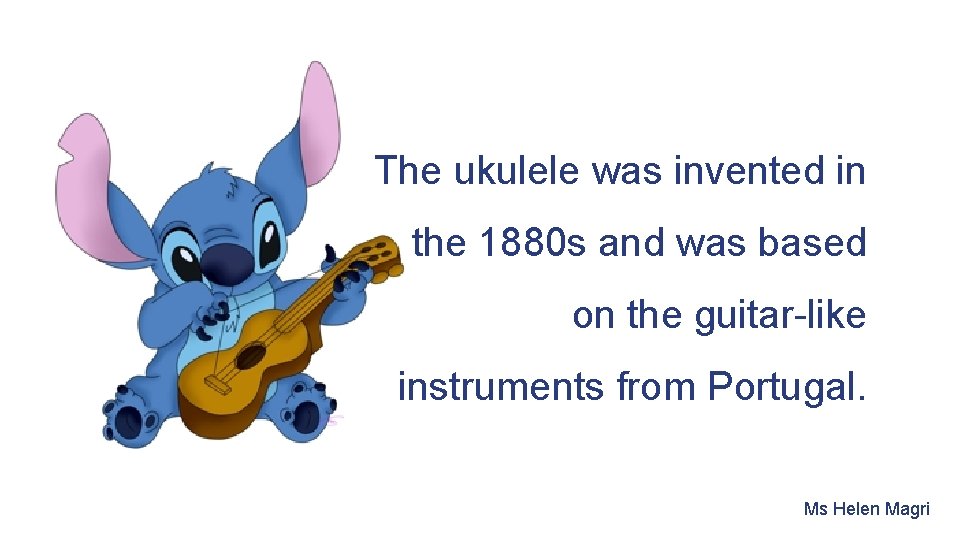 The ukulele was invented in the 1880s and was based on the guitar-like instruments from Portugal.

Ms Helen Magri